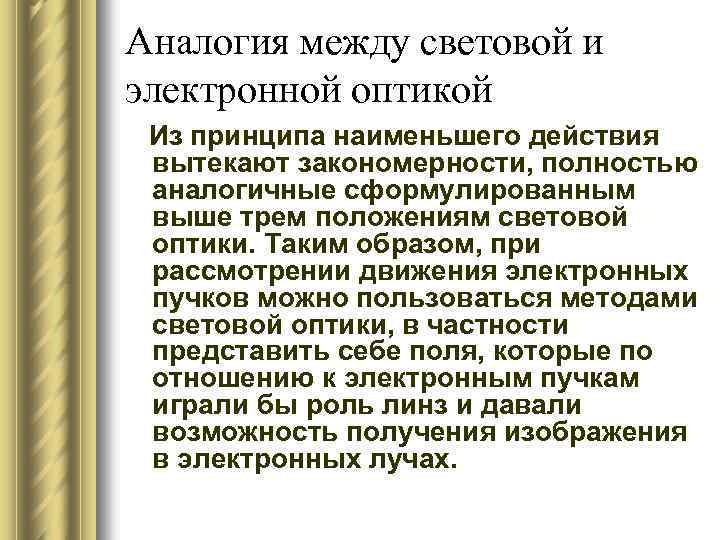 Аналогия между световой и электронной оптикой

Из принципа наименьшего действия вытекают закономерности, полностью аналогичные сформулированным выше трем положениям световой оптики. Таким образом, при рассмотрении движения электронных пучков можно пользоваться методами световой оптики, в частности представить себе поля, которые по отношению к электронным пучкам играли бы роль линз и давали возможность получения изображения в электронных лучах.